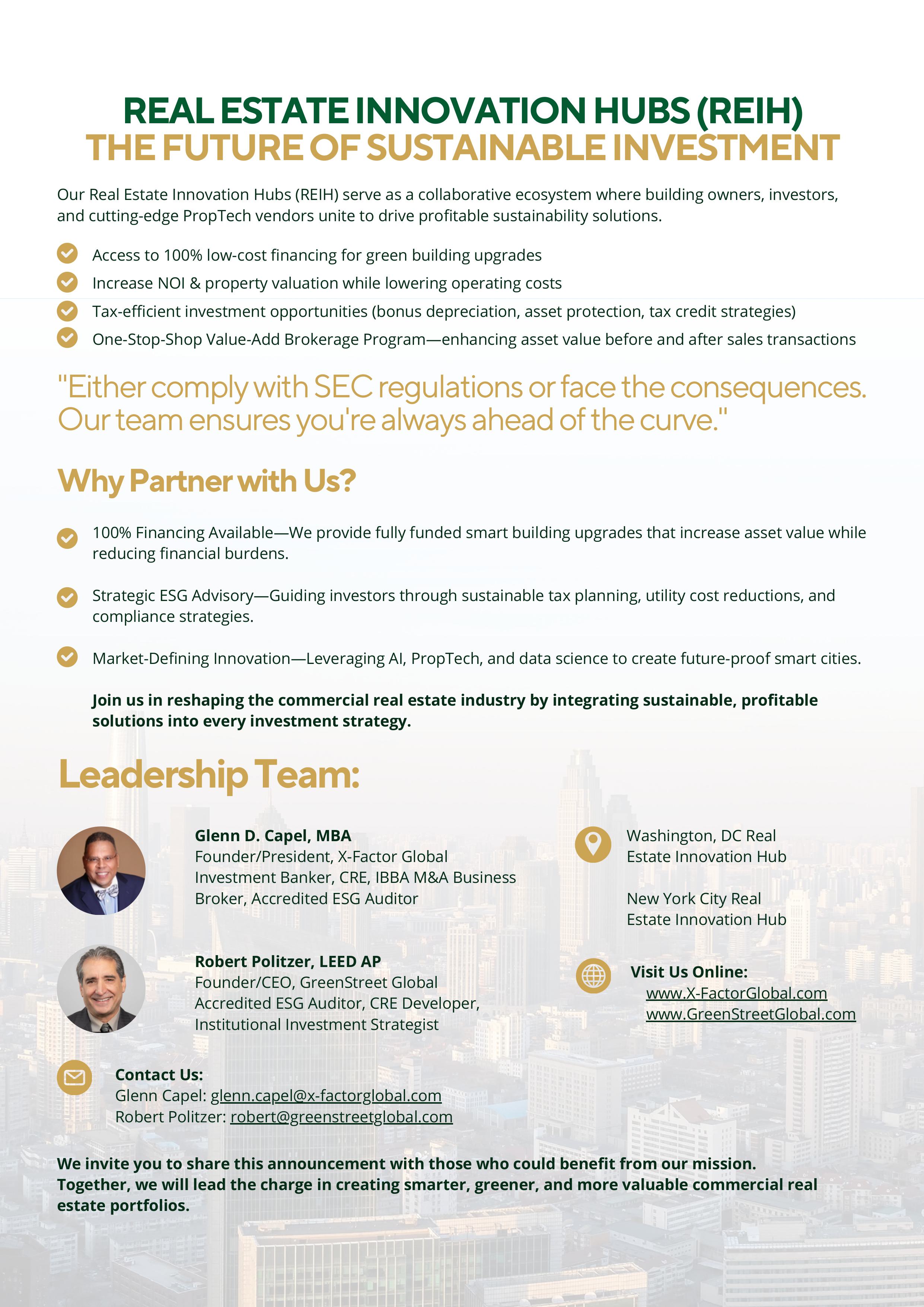 REAL ESTATE INNOVATION HUBS (REIH)
THE FUTURE OF SUSTAINABLE INVESTMENT

Our Real Estate Innovation Hubs (REIH) serve as a collaborative ecosystem where building owners, investors, and cutting-edge PropTech vendors unite to drive profitable sustainability solutions.

Access to 100% low-cost financing for green building upgrades
Increase NOI & property valuation while lowering operating costs
Tax-efficient investment opportunities (bonus depreciation, asset protection, tax credit strategies)
One-Stop-Shop Value-Add Brokerage Program—enhancing asset value before and after sales transactions

"Either comply with SEC regulations or face the consequences. Our team ensures you're always ahead of the curve."

Why Partner with Us?

100% Financing Available—We provide fully funded smart building upgrades that increase asset value while reducing financial burdens.

Strategic ESG Advisory—Guiding investors through sustainable tax planning, utility cost reductions, and compliance strategies.

Market-Defining Innovation—Leveraging AI, PropTech, and data science to create future-proof smart cities.

Join us in reshaping the commercial real estate industry by integrating sustainable, profitable solutions into every investment strategy.

Leadership Team:

Glenn D. Capel, MBA
Founder/President, X-Factor Global
Investment Banker, CRE, IBBA M&A Business Broker, Accredited ESG Auditor

Robert Politzer, LEED AP
Founder/CEO, GreenStreet Global
Accredited ESG Auditor, CRE Developer, Institutional Investment Strategist

Washington, DC Real Estate Innovation Hub

New York City Real Estate Innovation Hub

Visit Us Online:
www.X-FactorGlobal.com
www.GreenStreetGlobal.com

Contact Us:
Glenn Capel: glenn.capel@x-factorglobal.com
Robert Politzer: robert@greenstreetglobal.com

We invite you to share this announcement with those who could benefit from our mission. Together, we will lead the charge in creating smarter, greener, and more valuable commercial real estate portfolios.